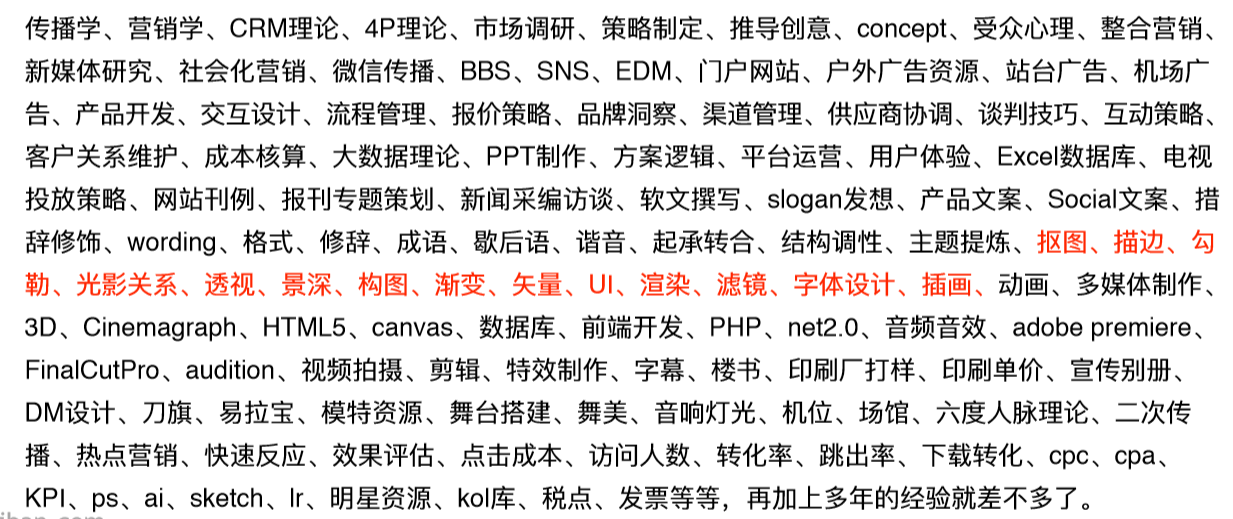 传播学、营销学、CRM理论、4P理论、市场调研、策略制定、推导创意、concept、受众心理、整合营销、新媒体研究、社会化营销、微信传播、BBS、SNS、EDM、门户网站、户外广告资源、站台广告、机场广告、产品开发、交互设计、流程管理、报价策略、品牌洞察、渠道管理、供应商协调、谈判技巧、互动策略、客户关系维护、成本核算、大数据理论、PPT制作、方案逻辑、平台运营、用户体验、Excel数据库、电视投放策略、网站刊例、报刊专题策划、新闻采编访谈、软文撰写、slogan发想、产品文案、Social文案、措辞修饰、wording、格式、修辞、成语、歇后语、谐音、起承转合、结构调性、主题提炼、抠图、描边、勾勒、光影关系、透视、景深、构图、渐变、矢量、UI、渲染、滤镜、字体设计、插画、动画、多媒体制作、3D、Cinemagraph、HTML5、canvas、数据库、前端开发、PHP、net2.0、音频音效、adobe premiere、FinalCutPro、audition、视频拍摄、剪辑、特效制作、字幕、楼书、印刷厂打样、印刷单价、宣传别册、DM设计、刀旗、易拉宝、模特资源、舞台搭建、舞美、音响灯光、机位、场馆、六度人脉理论、二次传播、热点营销、快速反应、效果评估、点击成本、访问人数、转化率、跳出率、下载转化、cpc、cpa、KPI、ps、ai、sketch、lr、明星资源、kol库、税点、发票等等，再加上多年的经验就差不多了。